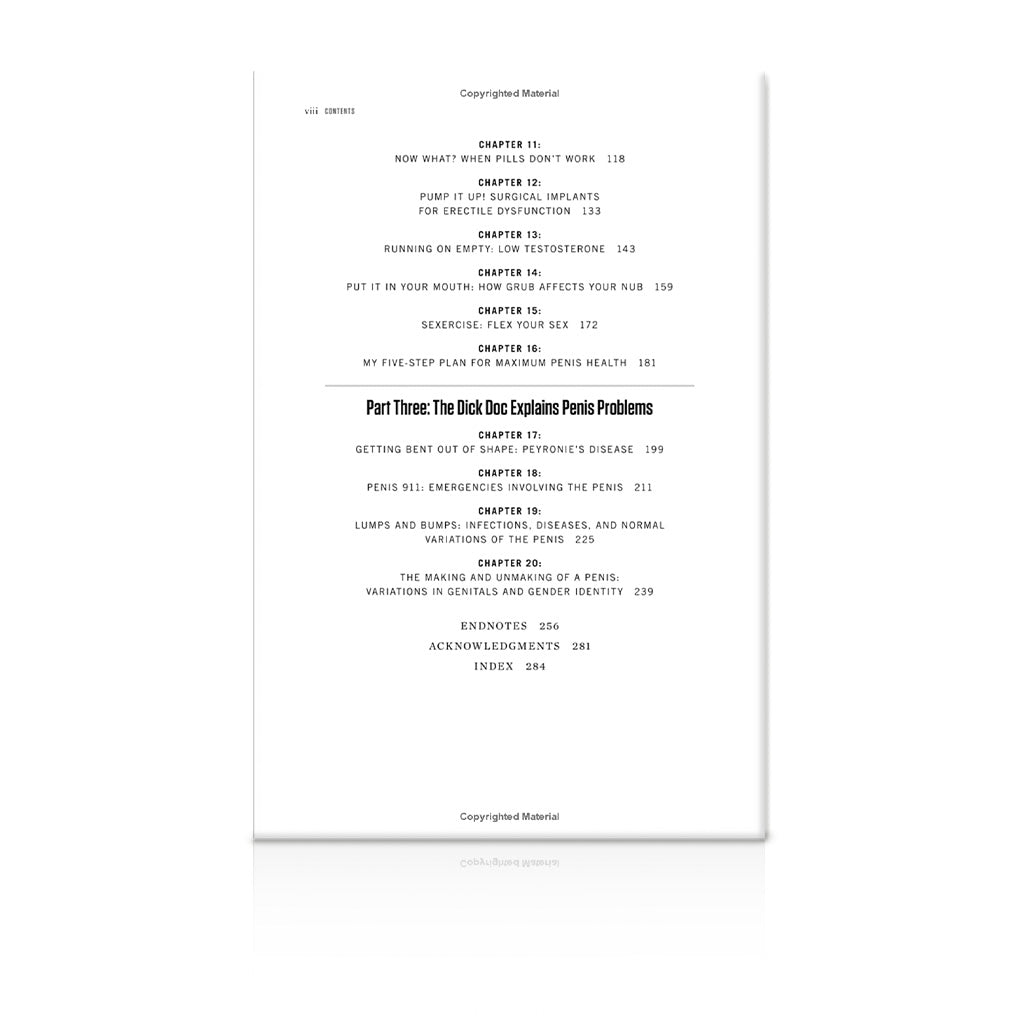 Copyrighted Material

viii CONTENTS

CHAPTER 11:
NOW WHAT? WHEN PILLS DON'T WORK 118

CHAPTER 12:
PUMP IT UP! SURGICAL IMPLANTS FOR ERECTILE DYSFUNCTION 133

CHAPTER 13:
RUNNING ON EMPTY: LOW TESTOSTERONE 143

CHAPTER 14:
PUT IT IN YOUR MOUTH: HOW GRUB AFFECTS YOUR NUB 159

CHAPTER 15:
SEXERCISE: FLEX YOUR SEX 172

CHAPTER 16:
MY FIVE-STEP PLAN FOR MAXIMUM PENIS HEALTH 181

Part Three: The Dick Doc Explains Penis Problems

CHAPTER 17:
GETTING BENT OUT OF SHAPE: PEYRONIE'S DISEASE 199

CHAPTER 18:
PENIS 911: EMERGENCIES INVOLVING THE PENIS 211

CHAPTER 19:
LUMPS AND BUMPS: INFECTIONS, DISEASES, AND NORMAL VARIATIONS OF THE PENIS 225

CHAPTER 20:
THE MAKING AND UNMAKING OF A PENIS: VARIATIONS IN GENITALS AND GENDER IDENTITY 239

ENDNOTES 256
ACKNOWLEDGMENTS 281
INDEX 284

Copyrighted Material